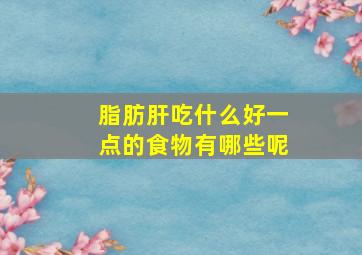 脂肪肝吃什么好一点的食物有哪些呢